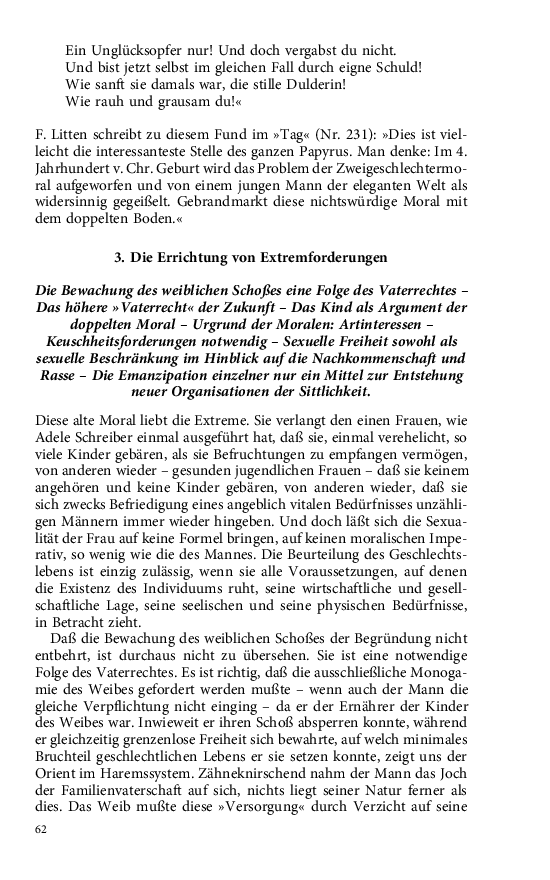 Ein Unglücksopfer nur! Und doch vergabst du nicht.
Und bist jetzt selbst im gleichen Fall durch eigne Schuld!
Wie sanft sie damals war, die stille Dulderin!
Wie rauh und grausam du!«

F. Litten schreibt zu diesem Fund im »Tag« (Nr. 231): »Dies ist vielleicht die interessanteste Stelle des ganzen Papyrus. Man denke: Im 4. Jahrhundert v. Chr. Geburt wird das Problem der Zweigeschlechtermoral aufgeworfen und von einem jungen Mann der eleganten Welt als widersinnig gegeißelt. Gebrandmarkt diese nichtswürdige Moral mit dem doppelten Boden.«

3. Die Errichtung von Extremforderungen

Die Bewachung des weiblichen Schoßes eine Folge des Vaterrechtes – Das höhere »Vaterrecht« der Zukunft – Das Kind als Argument der doppelten Moral – Urgrund der Moralen: Artinteressen – Keuschheitsforderungen notwendig – Sexuelle Freiheit sowohl als sexuelle Beschränkung im Hinblick auf die Nachkommenschaft und Rasse – Die Emanzipation einzelner nur ein Mittel zur Entstehung neuer Organisationen der Sittlichkeit.

Diese alte Moral liebt die Extreme. Sie verlangt den einen Frauen, wie Adele Schreiber einmal ausgeführt hat, daß sie, einmal verehelicht, so viele Kinder gebären, als sie Befruchtungen zu empfangen vermögen, von anderen wieder – gesunden jugendlichen Frauen – daß sie keinem angehören und keine Kinder gebären, von anderen wieder, daß sie sich zwecks Befriedigung eines angeblich vitalen Bedürfnisses unzähligen Männern immer wieder hingeben. Und doch läßt sich die Sexualität der Frau auf keine Formel bringen, auf keinen moralischen Imperativ, so wenig wie die des Mannes. Die Beurteilung des Geschlechtslebens ist einzig zulässig, wenn sie alle Voraussetzungen, auf denen die Existenz des Individuums ruht, seine wirtschaftliche und gesellschaftliche Lage, seine seelischen und seine physischen Bedürfnisse, in Betracht zieht.

Daß die Bewachung des weiblichen Schoßes der Begründung nicht entbehrt, ist durchaus nicht zu übersehen. Sie ist eine notwendige Folge des Vaterrechtes. Es ist richtig, daß die ausschließliche Monogamie des Weibes gefordert werden mußte – wenn auch der Mann die gleiche Verpflichtung nicht einging – da er der Ernährer der Kinder des Weibes war. Inwieweit er ihren Schoß absperren konnte, während er gleichzeitig grenzenlose Freiheit sich bewahrte, auf welch minimales Bruchteil geschlechtlichen Lebens er sie setzen konnte, zeigt uns der Orient im Haremssystem. Zähneknirschend nahm der Mann das Joch der Familienvaterschaft auf sich, nichts liegt seiner Natur ferner als dies. Das Weib mußte diese »Versorgung« durch Verzicht auf seine

62